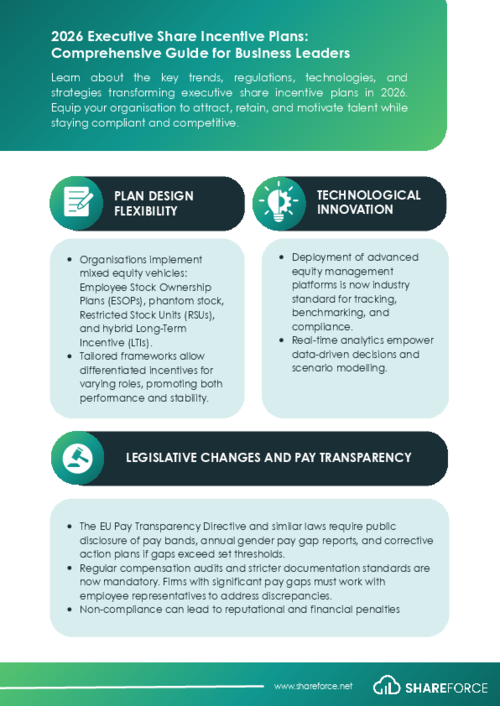 2026 Executive Share Incentive Plans: Comprehensive Guide for Business Leaders

Learn about the key trends, regulations, technologies, and strategies transforming executive share incentive plans in 2026. Equip your organisation to attract, retain, and motivate talent while staying compliant and competitive.

PLAN DESIGN FLEXIBILITY

- Organisations implement mixed equity vehicles: Employee Stock Ownership Plans (ESOPs), phantom stock, Restricted Stock Units (RSUs), and hybrid Long-Term Incentive (LTIs).
- Tailored frameworks allow differentiated incentives for varying roles, promoting both performance and stability.

TECHNOLOGICAL INNOVATION

- Deployment of advanced equity management platforms is now industry standard for tracking, benchmarking, and compliance.
- Real-time analytics empower data-driven decisions and scenario modelling.

LEGISLATIVE CHANGES AND PAY TRANSPARENCY

- The EU Pay Transparency Directive and similar laws require public disclosure of pay bands, annual gender pay gap reports, and corrective action plans if gaps exceed set thresholds.
- Regular compensation audits and stricter documentation standards are now mandatory. Firms with significant pay gaps must work with employee representatives to address discrepancies.
- Non-compliance can lead to reputational and financial penalties

www.shareforce.net

SHAREFORCE